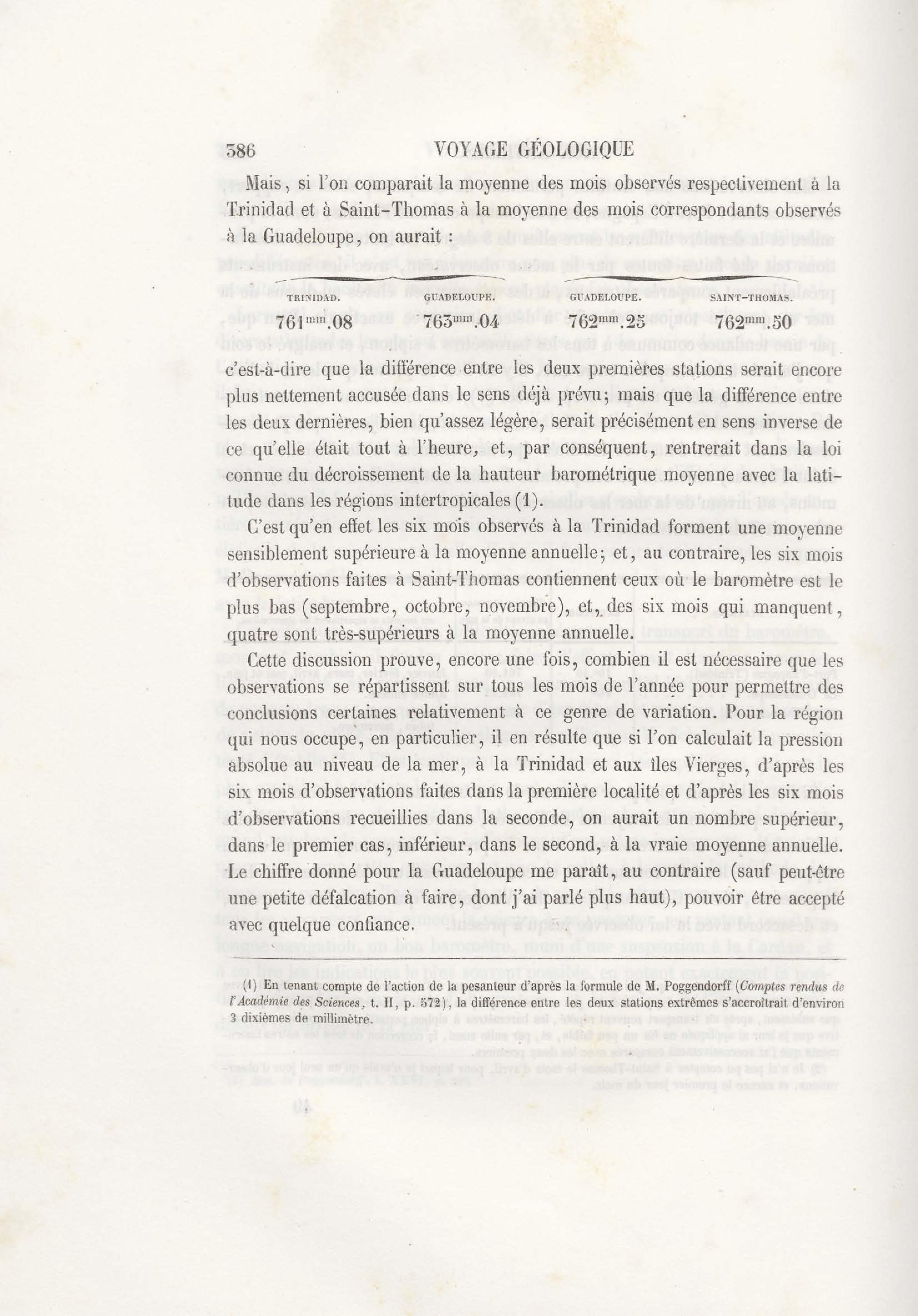 386 VOYAGE GÉOLOGIQUE

Mais, si l'on comparait la moyenne des mois observés respectivement à la Trinidad et à Saint-Thomas à la moyenne des mois correspondants observés à la Guadeloupe, on aurait :

| TRINIDAD. | GUADELOUPE. | GUADELOUPE. | SAINT-THOMAS. |
|---|---|---|---|
| $761^{mm}.08$ | $763^{mm}.04$ | $762^{mm}.25$ | $762^{mm}.50$ |

c'est-à-dire que la différence entre les deux premières stations serait encore plus nettement accusée dans le sens déjà prévu; mais que la différence entre les deux dernières, bien qu'assez légère, serait précisément en sens inverse de ce qu'elle était tout à l'heure, et, par conséquent, rentrerait dans la loi connue du décroissement de la hauteur barométrique moyenne avec la latitude dans les régions intertropicales (1).

C'est qu'en effet les six mois observés à la Trinidad forment une moyenne sensiblement supérieure à la moyenne annuelle; et, au contraire, les six mois d'observations faites à Saint-Thomas contiennent ceux où le baromètre est le plus bas (septembre, octobre, novembre), et, des six mois qui manquent, quatre sont très-supérieurs à la moyenne annuelle.

Cette discussion prouve, encore une fois, combien il est nécessaire que les observations se répartissent sur tous les mois de l'année pour permettre des conclusions certaines relativement à ce genre de variation. Pour la région qui nous occupe, en particulier, il en résulte que si l'on calculait la pression absolue au niveau de la mer, à la Trinidad et aux îles Vierges, d'après les six mois d'observations faites dans la première localité et d'après les six mois d'observations recueillies dans la seconde, on aurait un nombre supérieur, dans le premier cas, inférieur, dans le second, à la vraie moyenne annuelle. Le chiffre donné pour la Guadeloupe me paraît, au contraire (sauf peut-être une petite défalcation à faire, dont j'ai parlé plus haut), pouvoir être accepté avec quelque confiance.

(1) En tenant compte de l'action de la pesanteur d'après la formule de M. Poggendorff (Comptes rendus de l'Académie des Sciences, t. II, p. 572), la différence entre les deux stations extrêmes s'accroîtrait d'environ 3 dixièmes de millimètre.